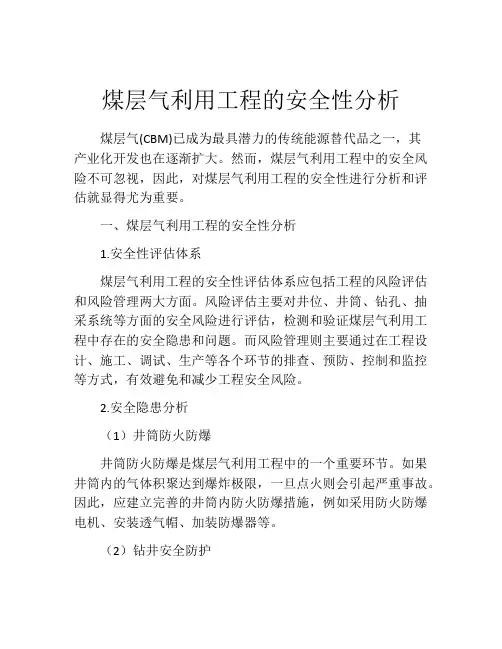 煤层气利用工程的安全性分析

煤层气(CBM)已成为最具潜力的传统能源替代品之一，其产业化开发也在逐渐扩大。然而，煤层气利用工程中的安全风险不可忽视，因此，对煤层气利用工程的安全性进行分析和评估就显得尤为重要。

一、煤层气利用工程的安全性分析

1.安全性评估体系

煤层气利用工程的安全性评估体系应包括工程的风险评估和风险管理两大方面。风险评估主要对井位、井筒、钻孔、抽采系统等方面的安全风险进行评估，检测和验证煤层气利用工程中存在的安全隐患和问题。而风险管理则主要通过在工程设计、施工、调试、生产等各个环节的排查、预防、控制和监控等方式，有效避免和减少工程安全风险。

2.安全隐患分析

（1）井筒防火防爆

井筒防火防爆是煤层气利用工程中的一个重要环节。如果井筒内的气体积聚达到爆炸极限，一旦点火则会引起严重事故。因此，应建立完善的井筒内防火防爆措施，例如采用防火防爆电机、安装透气帽、加装防爆器等。

（2）钻井安全防护